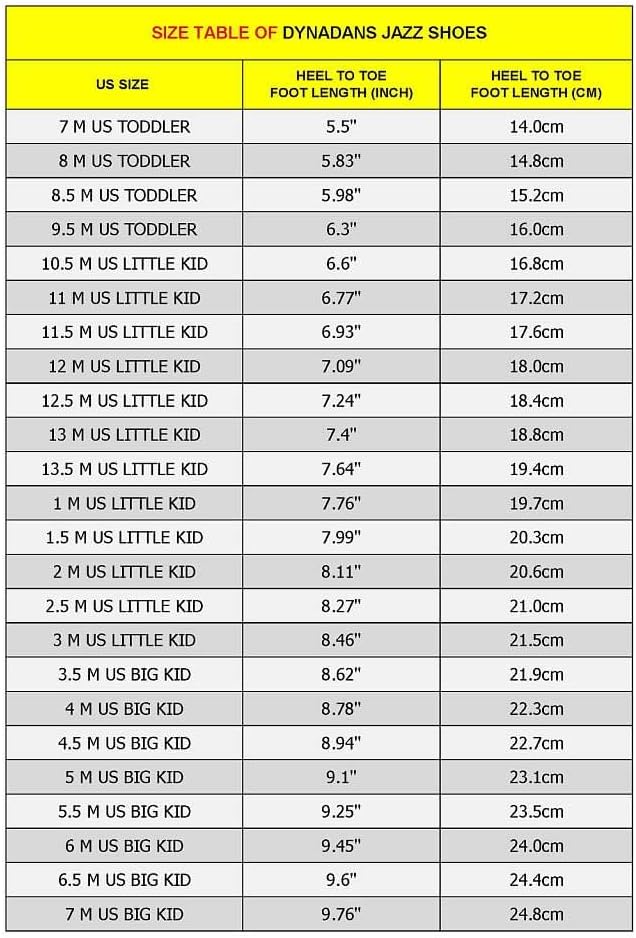 SIZE TABLE OF DYNADANS JAZZ SHOES

| US SIZE | HEEL TO TOE FOOT LENGTH (INCH) | HEEL TO TOE FOOT LENGTH (CM) |
|---|---|---|
| 7 M US TODDLER | 5.5" | 14.0cm |
| 8 M US TODDLER | 5.83" | 14.8cm |
| 8.5 M US TODDLER | 5.98" | 15.2cm |
| 9.5 M US TODDLER | 6.3" | 16.0cm |
| 10.5 M US LITTLE KID | 6.6" | 16.8cm |
| 11 M US LITTLE KID | 6.77" | 17.2cm |
| 11.5 M US LITTLE KID | 6.93" | 17.6cm |
| 12 M US LITTLE KID | 7.09" | 18.0cm |
| 12.5 M US LITTLE KID | 7.24" | 18.4cm |
| 13 M US LITTLE KID | 7.4" | 18.8cm |
| 13.5 M US LITTLE KID | 7.64" | 19.4cm |
| 1 M US LITTLE KID | 7.76" | 19.7cm |
| 1.5 M US LITTLE KID | 7.99" | 20.3cm |
| 2 M US LITTLE KID | 8.11" | 20.6cm |
| 2.5 M US LITTLE KID | 8.27" | 21.0cm |
| 3 M US LITTLE KID | 8.46" | 21.5cm |
| 3.5 M US BIG KID | 8.62" | 21.9cm |
| 4 M US BIG KID | 8.78" | 22.3cm |
| 4.5 M US BIG KID | 8.94" | 22.7cm |
| 5 M US BIG KID | 9.1" | 23.1cm |
| 5.5 M US BIG KID | 9.25" | 23.5cm |
| 6 M US BIG KID | 9.45" | 24.0cm |
| 6.5 M US BIG KID | 9.6" | 24.4cm |
| 7 M US BIG KID | 9.76" | 24.8cm |